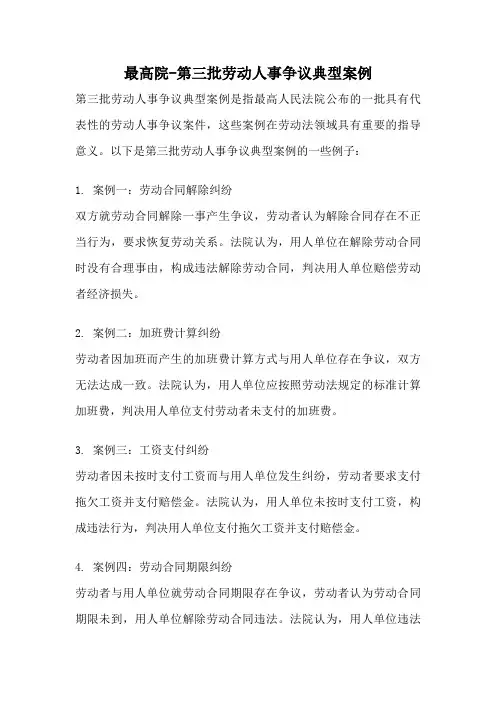 最高院-第三批劳动人事争议典型案例

第三批劳动人事争议典型案例是指最高人民法院公布的一批具有代表性的劳动人事争议案件，这些案例在劳动法领域具有重要的指导意义。以下是第三批劳动人事争议典型案例的一些例子：

1. 案例一：劳动合同解除纠纷

双方就劳动合同解除一事产生争议，劳动者认为解除合同存在不正当行为，要求恢复劳动关系。法院认为，用人单位在解除劳动合同时没有合理事由，构成违法解除劳动合同，判决用人单位赔偿劳动者经济损失。

2. 案例二：加班费计算纠纷

劳动者因加班而产生的加班费计算方式与用人单位存在争议，双方无法达成一致。法院认为，用人单位应按照劳动法规定的标准计算加班费，判决用人单位支付劳动者未支付的加班费。

3. 案例三：工资支付纠纷

劳动者因未按时支付工资而与用人单位发生纠纷，劳动者要求支付拖欠工资并支付赔偿金。法院认为，用人单位未按时支付工资，构成违法行为，判决用人单位支付拖欠工资并支付赔偿金。

4. 案例四：劳动合同期限纠纷

劳动者与用人单位就劳动合同期限存在争议，劳动者认为劳动合同期限未到，用人单位解除劳动合同违法。法院认为，用人单位违法